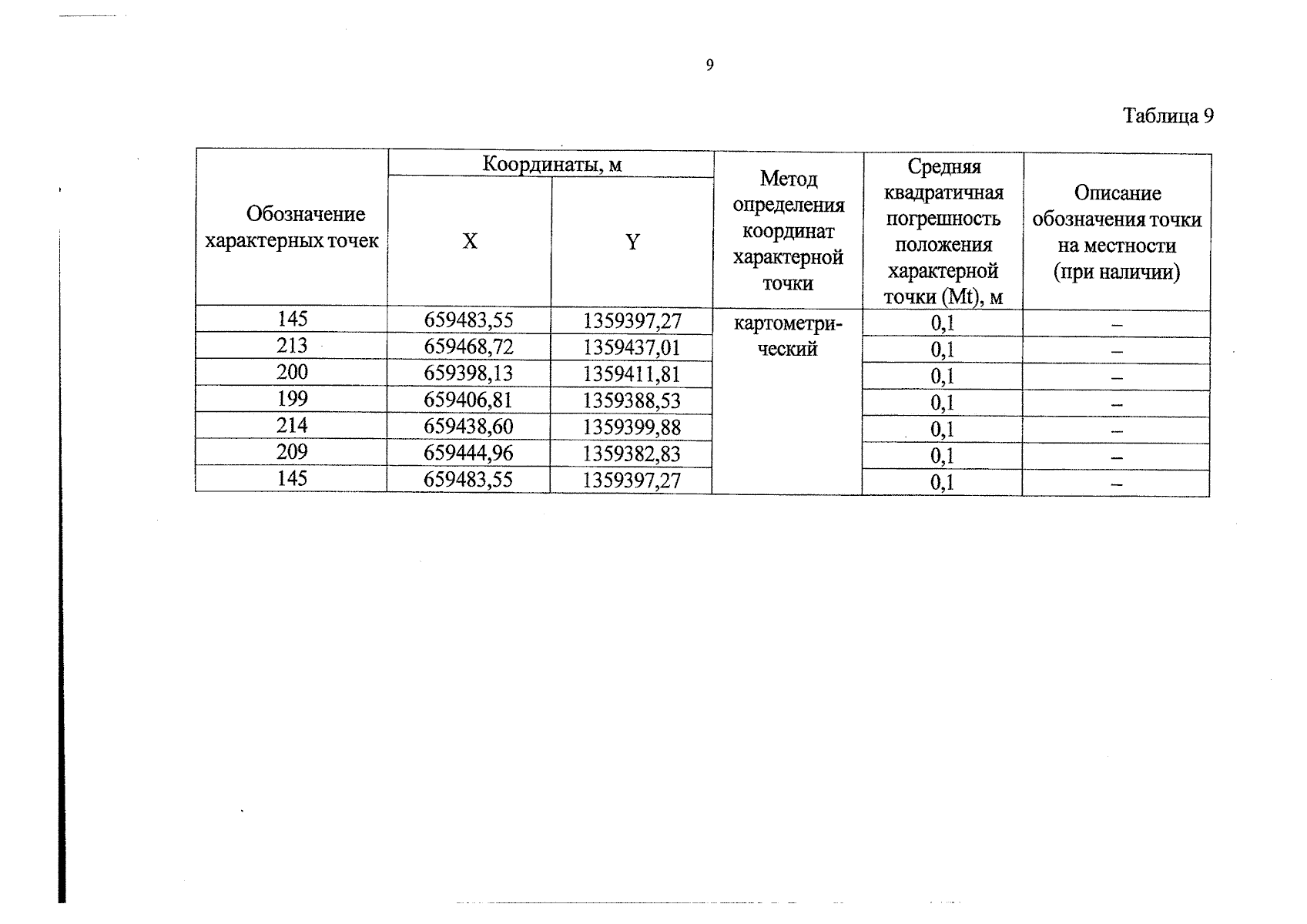 9

Таблица 9

| Обозначение характерных точек | Координаты, м X | Координаты, м Y | Метод определения координат характерной точки | Средняя квадратичная погрешность положения характерной точки (Mt), м | Описание обозначения точки на местности (при наличии) |
|---|---|---|---|---|---|
| 145 | 659483,55 | 1359397,27 | картометрический | 0,1 | – |
| 213 | 659468,72 | 1359437,01 | | 0,1 | – |
| 200 | 659398,13 | 1359411,81 | | 0,1 | – |
| 199 | 659406,81 | 1359388,53 | | 0,1 | – |
| 214 | 659438,60 | 1359399,88 | | 0,1 | – |
| 209 | 659444,96 | 1359382,83 | | 0,1 | – |
| 145 | 659483,55 | 1359397,27 | | 0,1 | – |